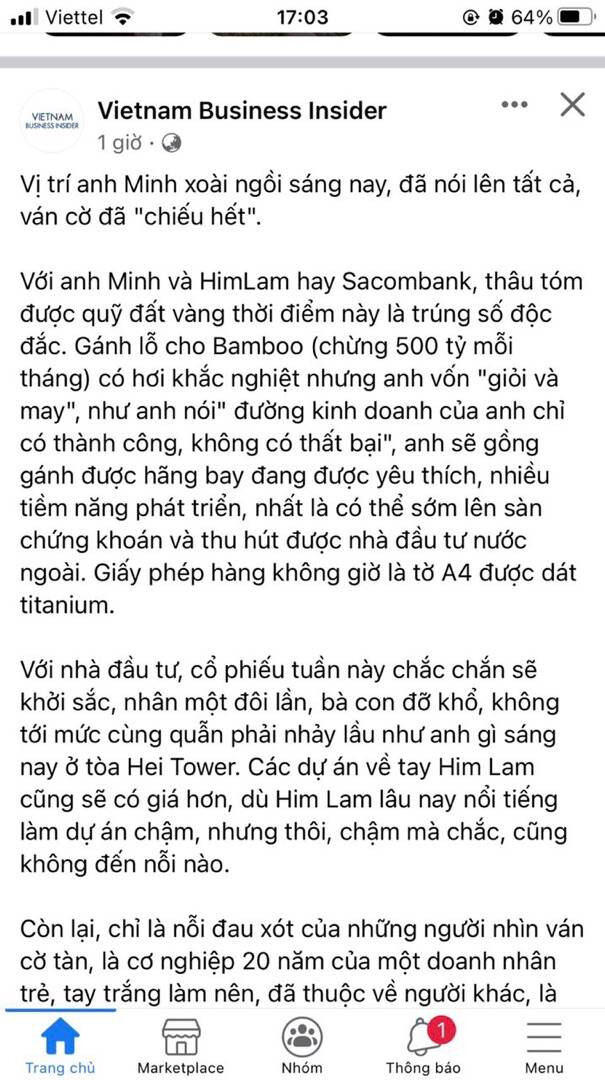 Viettel 17:03 64%

VIETNAM BUSINESS INSIDER

Vietnam Business Insider
1 giờ ·

Vị trí anh Minh xoài ngồi sáng nay, đã nói lên tất cả, ván cờ đã "chiếu hết".

Với anh Minh và HimLam hay Sacombank, thâu tóm được quỹ đất vàng thời điểm này là trúng số độc đắc. Gánh lỗ cho Bamboo (chừng 500 tỷ mỗi tháng) có hơi khắc nghiệt nhưng anh vốn "giỏi và may", như anh nói" đường kinh doanh của anh chỉ có thành công, không có thất bại", anh sẽ gồng gánh được hãng bay đang được yêu thích, nhiều tiềm năng phát triển, nhất là có thể sớm lên sàn chứng khoán và thu hút được nhà đầu tư nước ngoài. Giấy phép hàng không giờ là tờ A4 được dát titanium.

Với nhà đầu tư, cổ phiếu tuần này chắc chắn sẽ khởi sắc, nhân một đôi lần, bà con đỡ khổ, không tới mức cùng quẫn phải nhảy lầu như anh gì sáng nay ở tòa Hei Tower. Các dự án về tay Him Lam cũng sẽ có giá hơn, dù Him Lam lâu nay nổi tiếng làm dự án chậm, nhưng thôi, chậm mà chắc, cũng không đến nỗi nào.

Còn lại, chỉ là nỗi đau xót của những người nhìn ván cờ tàn, là cơ nghiệp 20 năm của một doanh nhân trẻ, tay trắng làm nên, đã thuộc về người khác, là

Trang chủ Marketplace Nhóm 1 Thông báo Menu